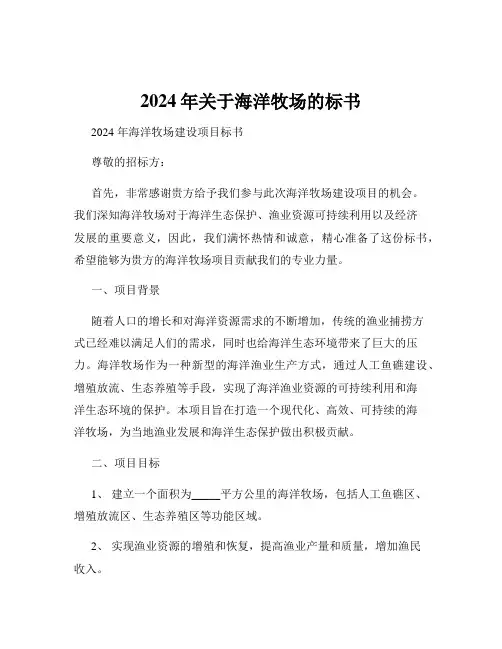 2024 年关于海洋牧场的标书

2024 年海洋牧场建设项目标书

尊敬的招标方：

首先，非常感谢贵方给予我们参与此次海洋牧场建设项目的机会。我们深知海洋牧场对于海洋生态保护、渔业资源可持续利用以及经济发展的重要意义，因此，我们满怀热情和诚意，精心准备了这份标书，希望能够为贵方的海洋牧场项目贡献我们的专业力量。

一、项目背景

随着人口的增长和对海洋资源需求的不断增加，传统的渔业捕捞方式已经难以满足人们的需求，同时也给海洋生态环境带来了巨大的压力。海洋牧场作为一种新型的海洋渔业生产方式，通过人工鱼礁建设、增殖放流、生态养殖等手段，实现了海洋渔业资源的可持续利用和海洋生态环境的保护。本项目旨在打造一个现代化、高效、可持续的海洋牧场，为当地渔业发展和海洋生态保护做出积极贡献。

二、项目目标

1、 建立一个面积为_____平方公里的海洋牧场，包括人工鱼礁区、增殖放流区、生态养殖区等功能区域。

2、 实现渔业资源的增殖和恢复，提高渔业产量和质量，增加渔民收入。